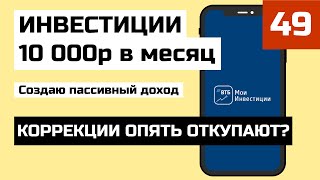 ИНВЕСТИЦИИ
10 000р в месяц

49

Создаю пассивный доход

ВТБ Мои Инвестиции

КОРРЕКЦИИ ОПЯТЬ ОТКУПАЮТ?